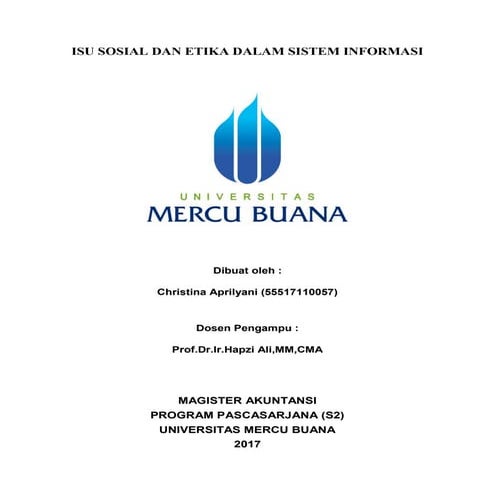 ISU SOSIAL DAN ETIKA DALAM SISTEM INFORMASI

UNIVERSITAS
MERCU BUANA

Dibuat oleh :

Christina Aprilyani (55517110057)

Dosen Pengampu :

Prof.Dr.Ir.Hapzi Ali,MM,CMA

MAGISTER AKUNTANSI
PROGRAM PASCASARJANA (S2)
UNIVERSITAS MERCU BUANA
2017